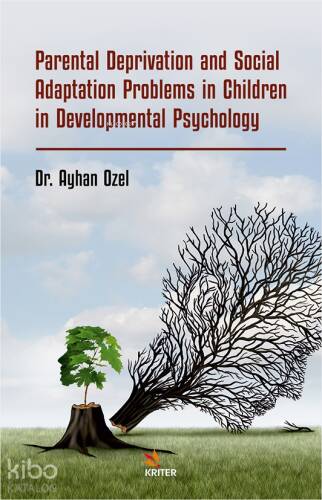 Parental Deprivation and Social Adaptation Problems in Children in Developmental Psychology

Dr. Ayhan Ozel

kibo
KATALOG

KRITER